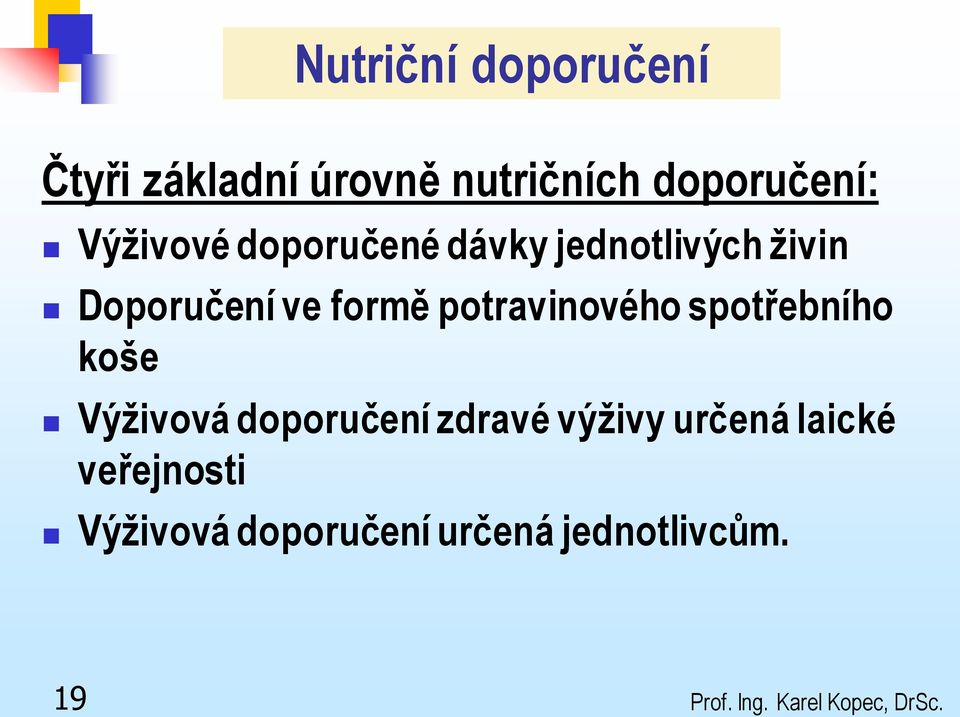 Nutriční doporučení

Čtyři základní úrovně nutričních doporučení:

- Výživové doporučené dávky jednotlivých živin
- Doporučení ve formě potravinového spotřebního koše
- Výživová doporučení zdravé výživy určená laické veřejnosti
- Výživová doporučení určená jednotlivcům.

19

Prof. Ing. Karel Kopec, DrSc.